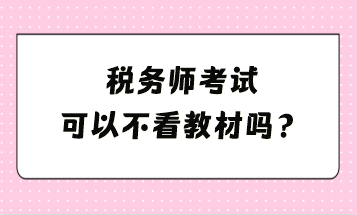 税务师考试
可以不看教材吗？